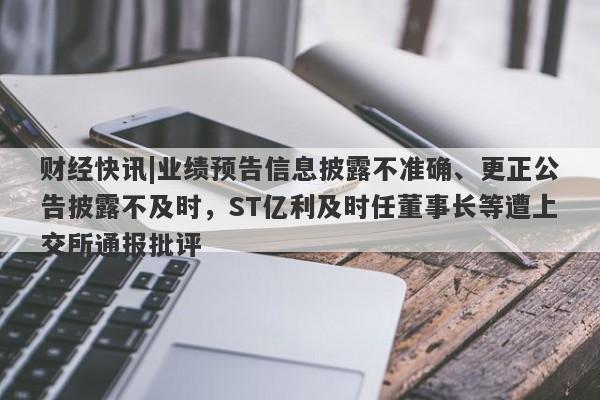 财经快讯|业绩预告信息披露不准确、更正公告披露不及时，ST亿利及时任董事长等遭上交所通报批评